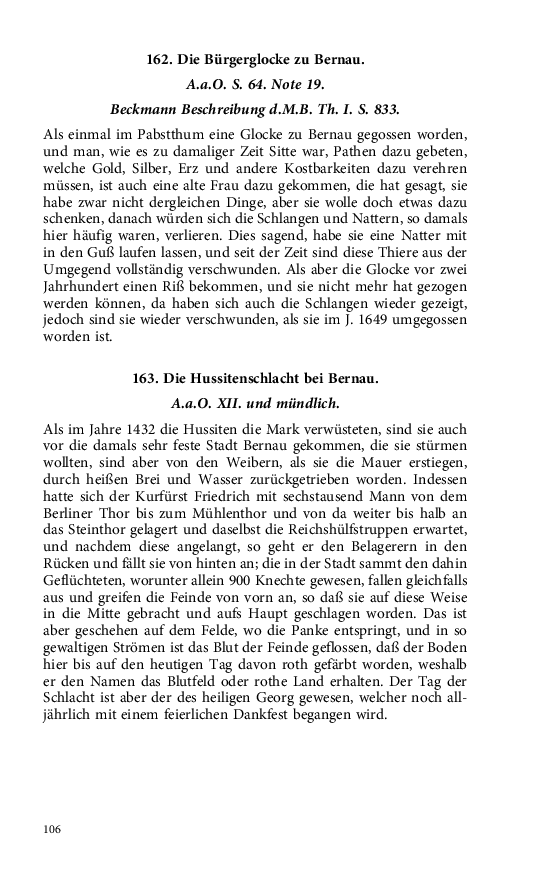 162. Die Bürgerglocke zu Bernau.

A.a.O. S. 64. Note 19.

Beckmann Beschreibung d.M.B. Th. I. S. 833.

Als einmal im Pabstthum eine Glocke zu Bernau gegossen worden, und man, wie es zu damaliger Zeit Sitte war, Pathen dazu gebeten, welche Gold, Silber, Erz und andere Kostbarkeiten dazu verehren müssen, ist auch eine alte Frau dazu gekommen, die hat gesagt, sie habe zwar nicht dergleichen Dinge, aber sie wolle doch etwas dazu schenken, danach würden sich die Schlangen und Nattern, so damals hier häufig waren, verlieren. Dies sagend, habe sie eine Natter mit in den Guß laufen lassen, und seit der Zeit sind diese Thiere aus der Umgegend vollständig verschwunden. Als aber die Glocke vor zwei Jahrhundert einen Riß bekommen, und sie nicht mehr hat gezogen werden können, da haben sich auch die Schlangen wieder gezeigt, jedoch sind sie wieder verschwunden, als sie im J. 1649 umgegossen worden ist.

163. Die Hussitenschlacht bei Bernau.

A.a.O. XII. und mündlich.

Als im Jahre 1432 die Hussiten die Mark verwüsteten, sind sie auch vor die damals sehr feste Stadt Bernau gekommen, die sie stürmen wollten, sind aber von den Weibern, als sie die Mauer erstiegen, durch heißen Brei und Wasser zurückgetrieben worden. Indessen hatte sich der Kurfürst Friedrich mit sechstausend Mann von dem Berliner Thor bis zum Mühlenthor und von da weiter bis halb an das Steinthor gelagert und daselbst die Reichshülfstruppen erwartet, und nachdem diese angelangt, so geht er den Belagerern in den Rücken und fällt sie von hinten an; die in der Stadt sammt den dahin Geflüchteten, worunter allein 900 Knechte gewesen, fallen gleichfalls aus und greifen die Feinde von vorn an, so daß sie auf diese Weise in die Mitte gebracht und aufs Haupt geschlagen worden. Das ist aber geschehen auf dem Felde, wo die Panke entspringt, und in so gewaltigen Strömen ist das Blut der Feinde geflossen, daß der Boden hier bis auf den heutigen Tag davon roth gefärbt worden, weshalb er den Namen das Blutfeld oder rothe Land erhalten. Der Tag der Schlacht ist aber der des heiligen Georg gewesen, welcher noch alljährlich mit einem feierlichen Dankfest begangen wird.

106